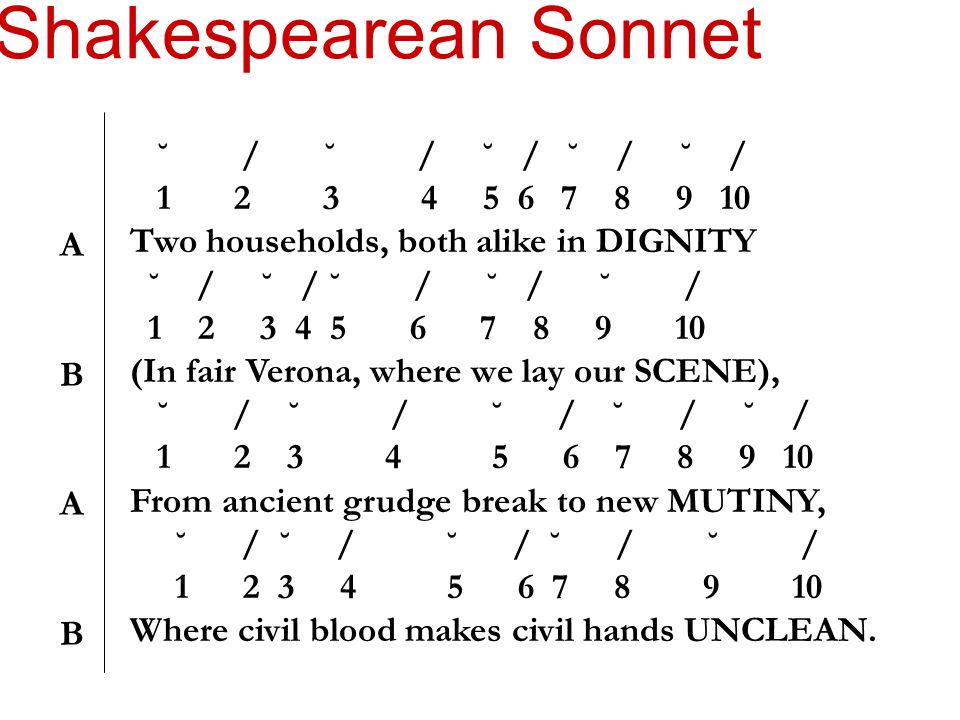 Shakespearean Sonnet

˘ / ˘ / ˘ / ˘ / ˘ /
1 2 3 4 5 6 7 8 9 10
A Two households, both alike in DIGNITY

˘ / ˘ / ˘ / ˘ / ˘ /
1 2 3 4 5 6 7 8 9 10
B (In fair Verona, where we lay our SCENE),

˘ / ˘ / ˘ / ˘ / ˘ /
1 2 3 4 5 6 7 8 9 10
A From ancient grudge break to new MUTINY,

˘ / ˘ / ˘ / ˘ / ˘ /
1 2 3 4 5 6 7 8 9 10
B Where civil blood makes civil hands UNCLEAN.